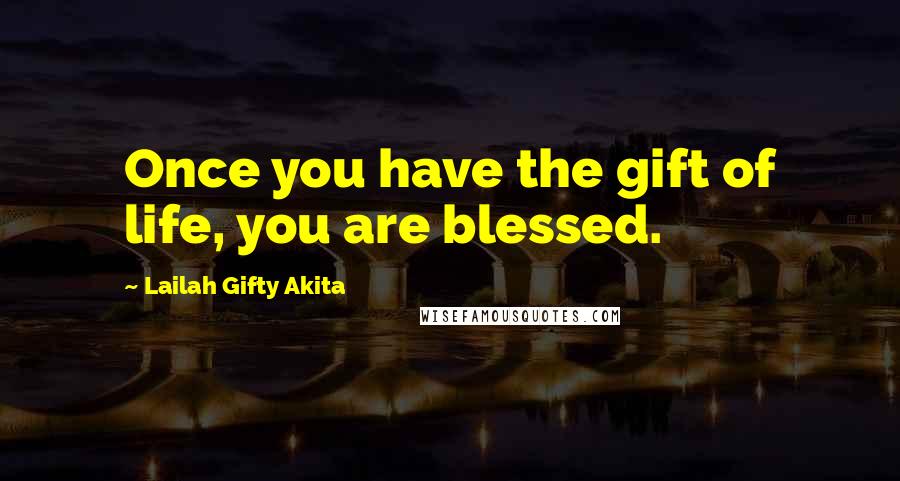 Once you have the gift of life, you are blessed.

~ Lailah Gifty Akita

WISEFAMOUSQUOTES.COM